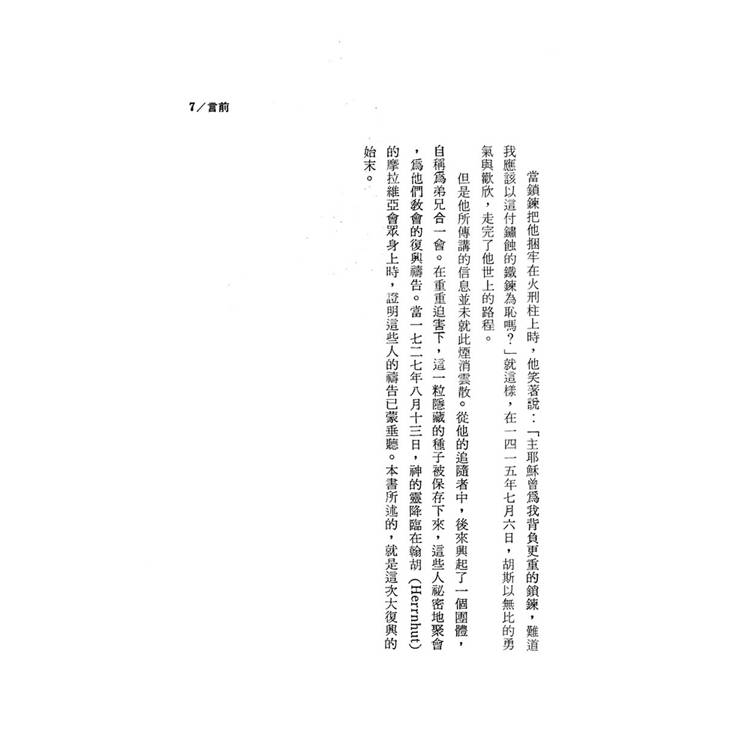 7／言前

當鎖鍊把他捆牢在火刑柱上時，他笑著說：「主耶穌曾爲我背負更重的鎖鍊，難道我應該以這付鏽蝕的鐵鍊為恥嗎？」就這樣，在一四一五年七月六日，胡斯以無比的勇氣與歡欣，走完了他世上的路程。

但是他所傳講的信息並未就此煙消雲散。從他的追隨者中，後來興起了一個團體，自稱爲弟兄合一會。在重重迫害下，這一粒隱藏的種子被保存下來，這些人祕密地聚會，爲他們教會的復興禱告。當一七二七年八月十三日，神的靈降臨在翰胡（Herrnhut）的摩拉維亞會眾身上時，證明這些人的禱告已蒙垂聽。本書所述的，就是這次大復興的始末。